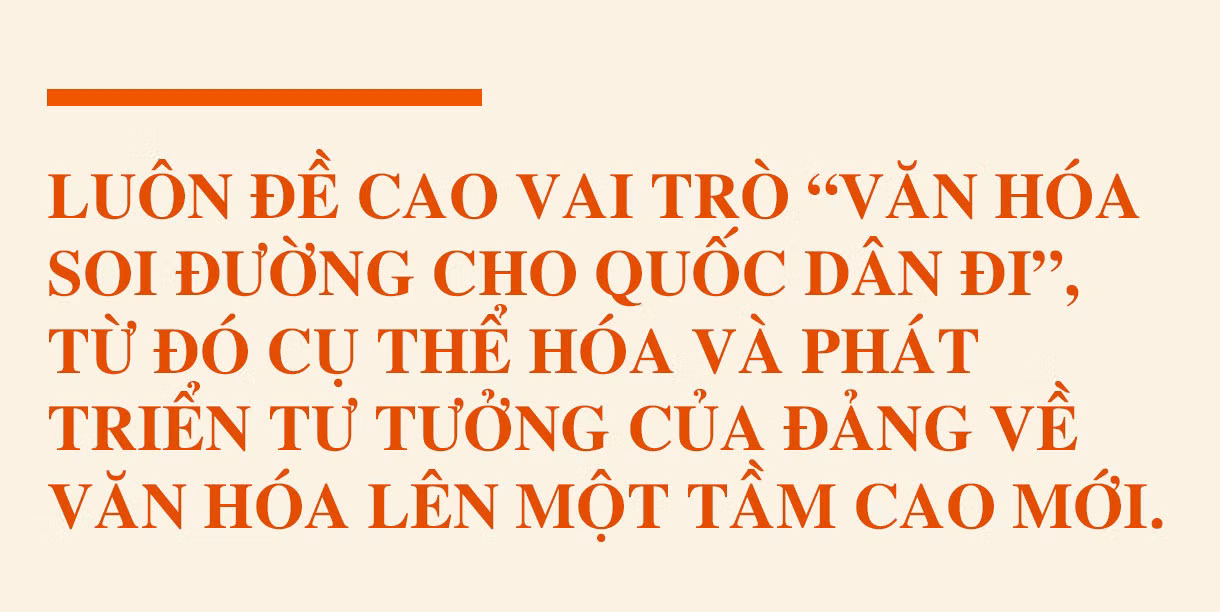 LUÔN ĐỀ CAO VAI TRÒ “VĂN HÓA SOI ĐƯỜNG CHO QUỐC DÂN ĐI”, TỪ ĐÓ CỤ THỂ HÓA VÀ PHÁT TRIỂN TƯ TƯỞNG CỦA ĐẢNG VỀ VĂN HÓA LÊN MỘT TẦM CAO MỚI.